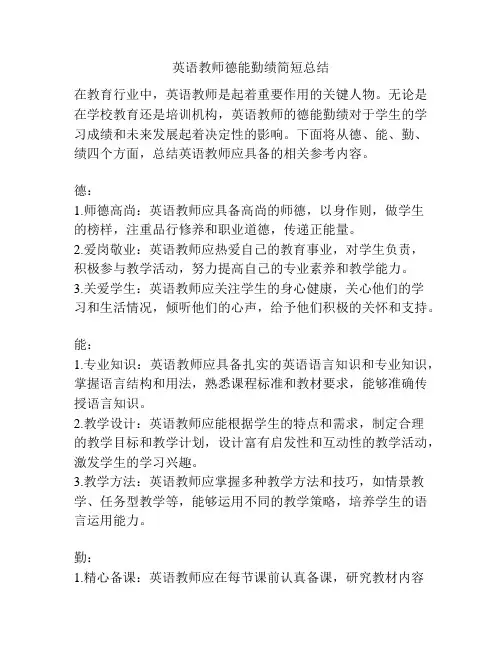 英语教师德能勤绩简短总结

在教育行业中，英语教师是起着重要作用的关键人物。无论是在学校教育还是培训机构，英语教师的德能勤绩对于学生的学习成绩和未来发展起着决定性的影响。下面将从德、能、勤、绩四个方面，总结英语教师应具备的相关参考内容。

德：
1.师德高尚：英语教师应具备高尚的师德，以身作则，做学生的榜样，注重品行修养和职业道德，传递正能量。
2.爱岗敬业：英语教师应热爱自己的教育事业，对学生负责，积极参与教学活动，努力提高自己的专业素养和教学能力。
3.关爱学生：英语教师应关注学生的身心健康，关心他们的学习和生活情况，倾听他们的心声，给予他们积极的关怀和支持。

能：
1.专业知识：英语教师应具备扎实的英语语言知识和专业知识，掌握语言结构和用法，熟悉课程标准和教材要求，能够准确传授语言知识。
2.教学设计：英语教师应能根据学生的特点和需求，制定合理的教学目标和教学计划，设计富有启发性和互动性的教学活动，激发学生的学习兴趣。
3.教学方法：英语教师应掌握多种教学方法和技巧，如情景教学、任务型教学等，能够运用不同的教学策略，培养学生的语言运用能力。

勤：
1.精心备课：英语教师应在每节课前认真备课，研究教材内容